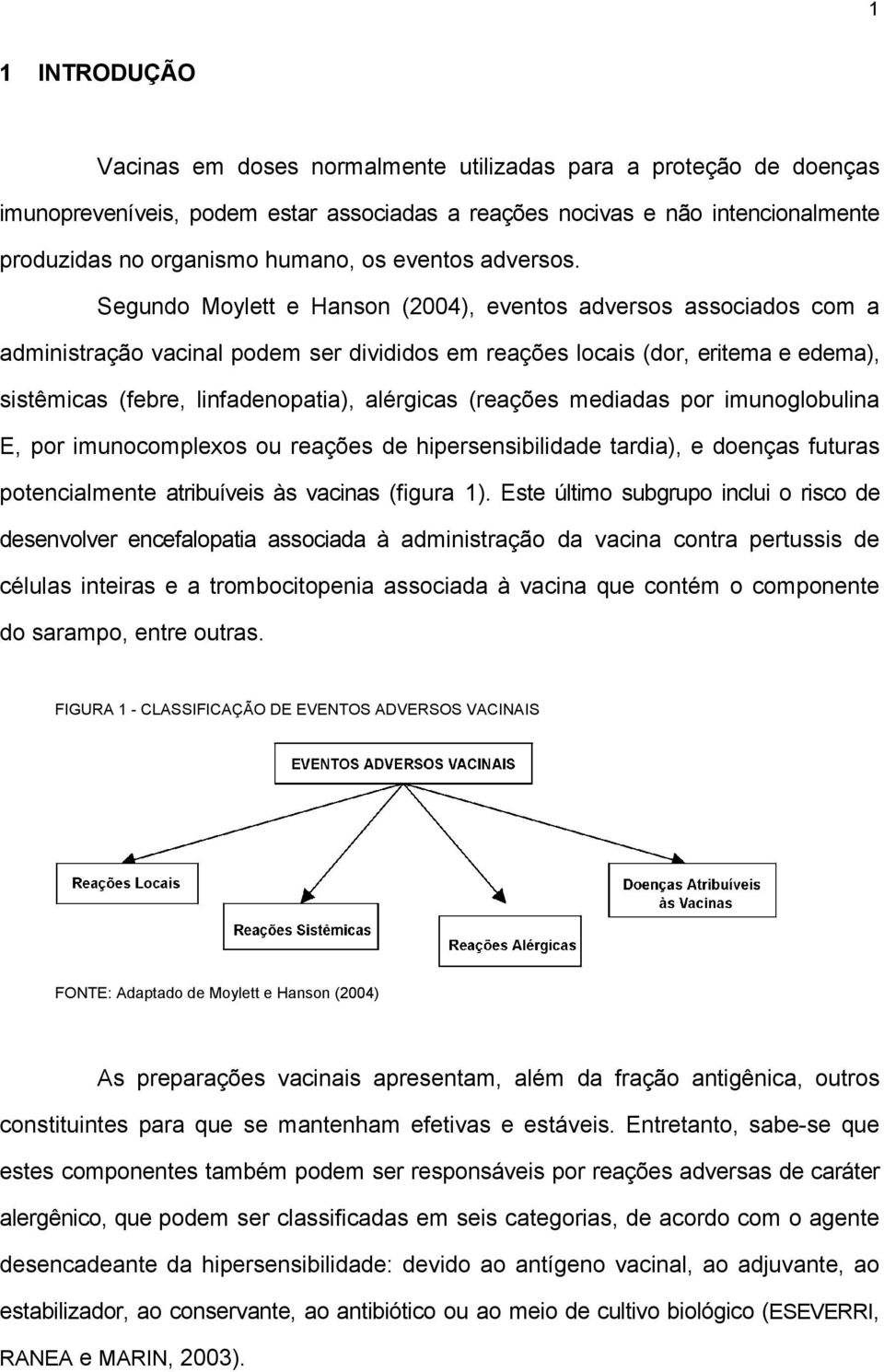 1

1 INTRODUÇÃO

Vacinas em doses normalmente utilizadas para a proteção de doenças imunopreveníveis, podem estar associadas a reações nocivas e não intencionalmente produzidas no organismo humano, os eventos adversos.

Segundo Moylett e Hanson (2004), eventos adversos associados com a administração vacinal podem ser divididos em reações locais (dor, eritema e edema), sistêmicas (febre, linfadenopatia), alérgicas (reações mediadas por imunoglobulina E, por imunocomplexos ou reações de hipersensibilidade tardia), e doenças futuras potencialmente atribuíveis às vacinas (figura 1). Este último subgrupo inclui o risco de desenvolver encefalopatia associada à administração da vacina contra pertussis de células inteiras e a trombocitopenia associada à vacina que contém o componente do sarampo, entre outras.

FIGURA 1 - CLASSIFICAÇÃO DE EVENTOS ADVERSOS VACINAIS

EVENTOS ADVERSOS VACINAIS

Reações Locais

Reações Sistêmicas

Reações Alérgicas

Doenças Atribuíveis às Vacinas

FONTE: Adaptado de Moylett e Hanson (2004)

As preparações vacinais apresentam, além da fração antigênica, outros constituintes para que se mantenham efetivas e estáveis. Entretanto, sabe-se que estes componentes também podem ser responsáveis por reações adversas de caráter alergênico, que podem ser classificadas em seis categorias, de acordo com o agente desencadeante da hipersensibilidade: devido ao antígeno vacinal, ao adjuvante, ao estabilizador, ao conservante, ao antibiótico ou ao meio de cultivo biológico (ESEVERRI, RANEA e MARIN, 2003).